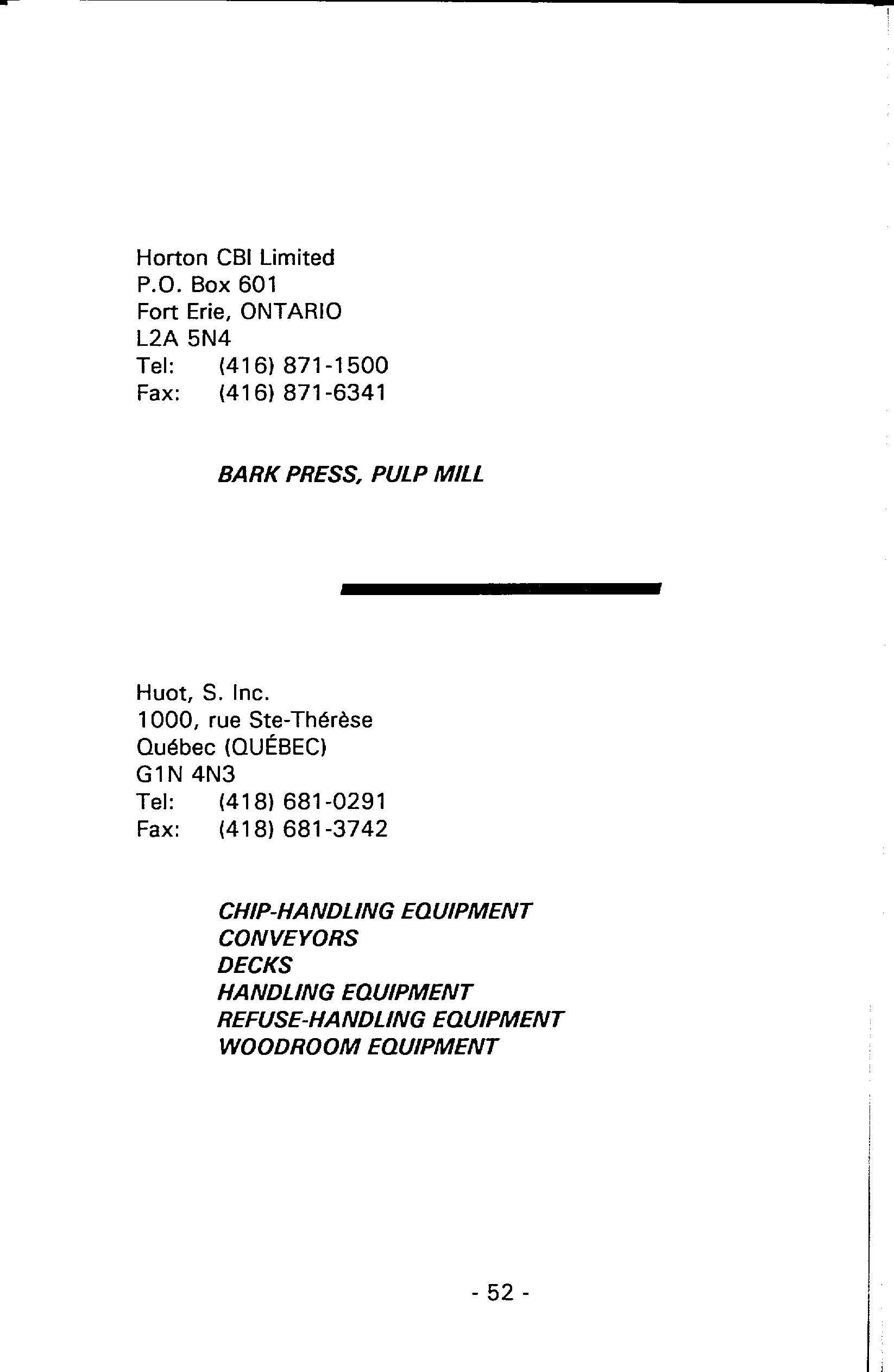 Horton CBI Limited
P.O. Box 601
Fort Erie, ONTARIO
L2A 5N4
Tel: (416) 871-1500
Fax: (416) 871-6341

BARK PRESS, PULP MILL

Huot, S. Inc.
1000, rue Ste-Thérèse
Québec (QUÉBEC)
G1N 4N3
Tel: (418) 681-0291
Fax: (418) 681-3742

CHIP-HANDLING EQUIPMENT
CONVEYORS
DECKS
HANDLING EQUIPMENT
REFUSE-HANDLING EQUIPMENT
WOODROOM EQUIPMENT

- 52 -